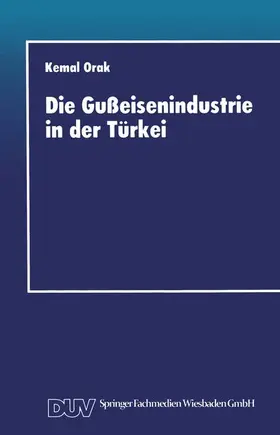 Kemal Orak

Die Gußeisenindustrie in der Türkei

DUV Springer Fachmedien Wiesbaden GmbH